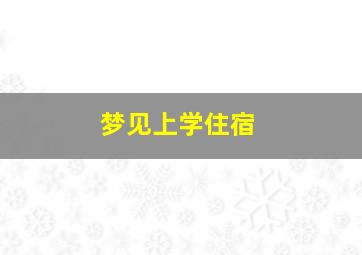 梦见上学住宿